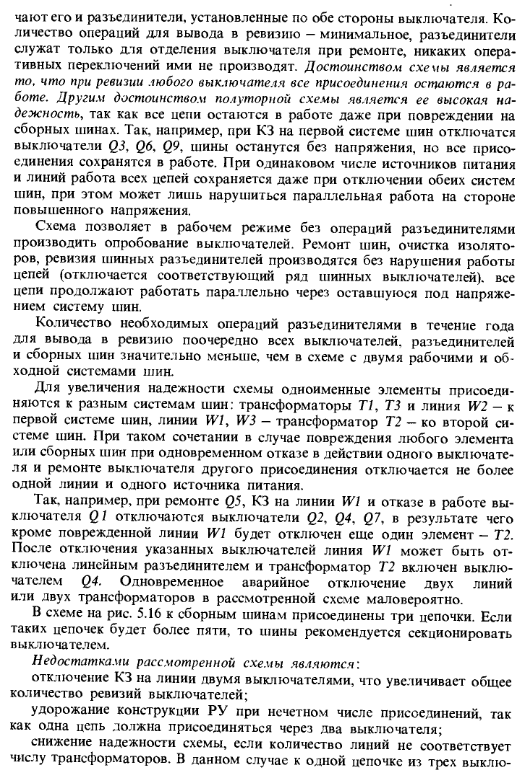 чают его и разъединители, установленные по обе стороны выключателя. Количество операций для вывода в ревизию – минимальное, разъединители служат только для отделения выключателя при ремонте, никаких оперативных переключений ими не производят. Достоинством схемы является то, что при ревизии любого выключателя все присоединения остаются в работе. Другим достоинством полуторной схемы является ее высокая надежность, так как все цепи остаются в работе даже при повреждении на сборных шинах. Так, например, при КЗ на первой системе шин отключатся выключатели Q3, Q6, Q9, шины останутся без напряжения, но все присоединения сохранятся в работе. При одинаковом числе источников питания и линий работа всех цепей сохраняется даже при отключении обеих систем шин, при этом может лишь нарушиться параллельная работа на стороне повышенного напряжения.

Схема позволяет в рабочем режиме без операций разъединителями производить опробование выключателей. Ремонт шин, очистка изоляторов, ревизия шинных разъединителей производятся без нарушения работы цепей (отключается соответствующий ряд шинных выключателей), все цепи продолжают работать параллельно через оставшуюся под напряжением систему шин.

Количество необходимых операций разъединителями в течение года для вывода в ревизию поочередно всех выключателей, разъединителей и сборных шин значительно меньше, чем в схеме с двумя рабочими и обходной системами шин.

Для увеличения надежности схемы одноименные элементы присоединяются к разным системам шин: трансформаторы T1, T3 и линия W2 – к первой системе шин, линии W1, W3 – трансформатор T2 – ко второй системе шин. При таком сочетании в случае повреждения любого элемента или сборных шин при одновременном отказе в действии одного выключателя и ремонте выключателя другого присоединения отключается не более одной линии и одного источника питания.

Так, например, при ремонте Q5, КЗ на линии W1 и отказе в работе выключателя Q1 отключаются выключатели Q2, Q4, Q7, в результате чего кроме поврежденной линии W1 будет отключен еще один элемент – T2. После отключения указанных выключателей линия W1 может быть отключена линейным разъединителем и трансформатор T2 включен выключателем Q4. Одновременное аварийное отключение двух линий или двух трансформаторов в рассмотренной схеме маловероятно.

В схеме на рис. 5.16 к сборным шинам присоединены три цепочки. Если таких цепочек будет более пяти, то шины рекомендуется секционировать выключателем.

Недостатками рассмотренной схемы являются:

отключение КЗ на линии двумя выключателями, что увеличивает общее количество ревизий выключателей;

удорожание конструкции РУ при нечетном числе присоединений, так как одна цепь должна присоединяться через два выключателя;

снижение надежности схемы, если количество линий не соответствует числу трансформаторов. В данном случае к одной цепочке из трех выклю-